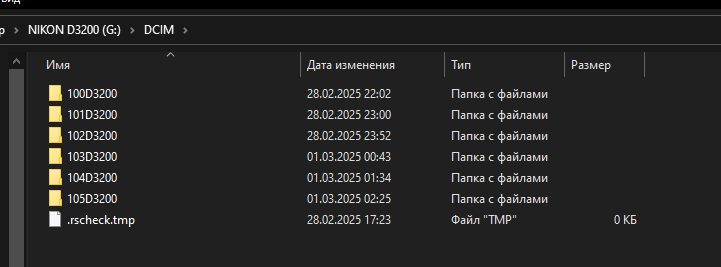 Вид

р > NIKON D3200 (G:) > DCIM >

| Имя | Дата изменения | Тип | Размер |
|---|---|---|---|
| 100D3200 | 28.02.2025 22:02 | Папка с файлами | |
| 101D3200 | 28.02.2025 23:00 | Папка с файлами | |
| 102D3200 | 28.02.2025 23:52 | Папка с файлами | |
| 103D3200 | 01.03.2025 00:43 | Папка с файлами | |
| 104D3200 | 01.03.2025 01:34 | Папка с файлами | |
| 105D3200 | 01.03.2025 02:25 | Папка с файлами | |
| .rscheck.tmp | 28.02.2025 17:23 | Файл "TMP" | 0 КБ |